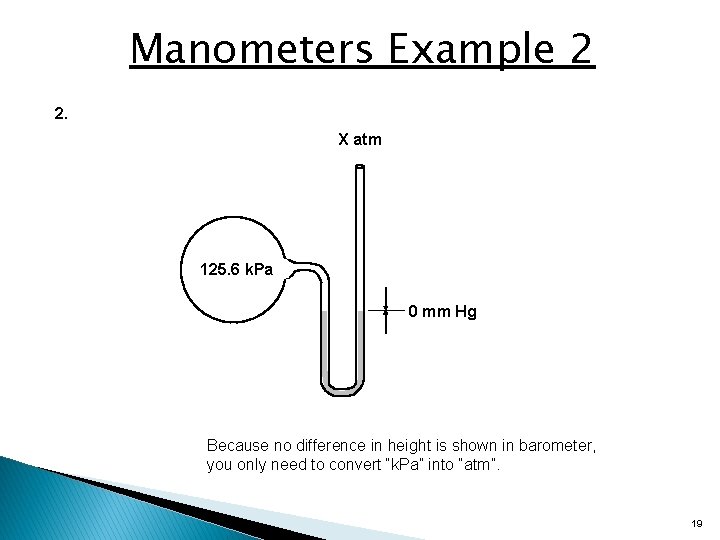 Manometers Example 2

2.

X atm

125.6 kPa

0 mm Hg

Because no difference in height is shown in barometer, you only need to convert "kPa" into "atm".

19